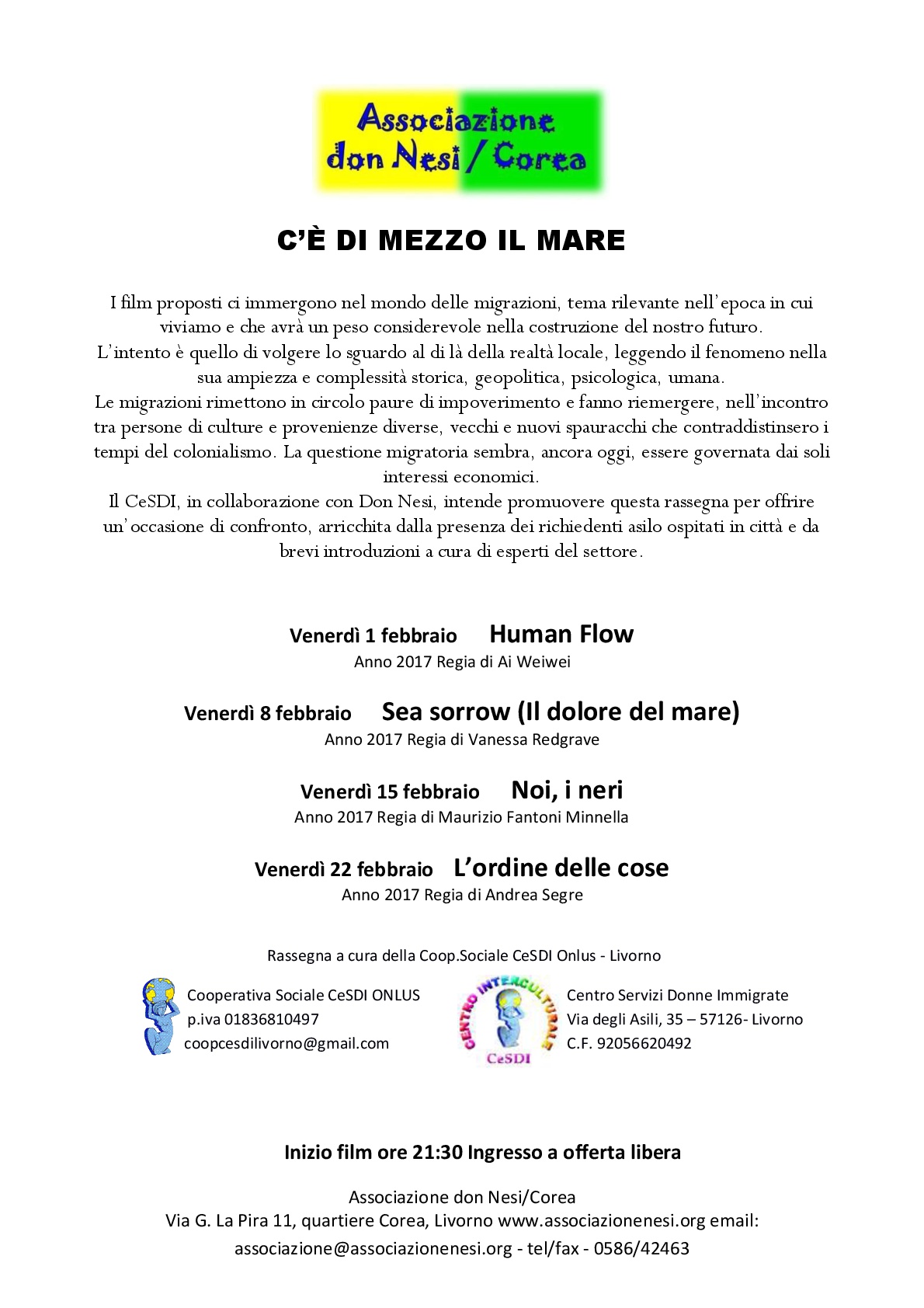 Associazione don Nesi / Corea

C'È DI MEZZO IL MARE

I film proposti ci immergono nel mondo delle migrazioni, tema rilevante nell'epoca in cui viviamo e che avrà un peso considerevole nella costruzione del nostro futuro.
L'intento è quello di volgere lo sguardo al di là della realtà locale, leggendo il fenomeno nella sua ampiezza e complessità storica, geopolitica, psicologica, umana.
Le migrazioni rimettono in circolo paure di impoverimento e fanno riemergere, nell'incontro tra persone di culture e provenienze diverse, vecchi e nuovi spauracchi che contraddistinsero i tempi del colonialismo. La questione migratoria sembra, ancora oggi, essere governata dai soli interessi economici.
Il CeSDI, in collaborazione con Don Nesi, intende promuovere questa rassegna per offrire un'occasione di confronto, arricchita dalla presenza dei richiedenti asilo ospitati in città e da brevi introduzioni a cura di esperti del settore.

Venerdì 1 febbraio Human Flow
Anno 2017 Regia di Ai Weiwei

Venerdì 8 febbraio Sea sorrow (Il dolore del mare)
Anno 2017 Regia di Vanessa Redgrave

Venerdì 15 febbraio Noi, i neri
Anno 2017 Regia di Maurizio Fantoni Minnella

Venerdì 22 febbraio L'ordine delle cose
Anno 2017 Regia di Andrea Segre

Rassegna a cura della Coop.Sociale CeSDI Onlus - Livorno

Cooperativa Sociale CeSDI ONLUS
p.iva 01836810497
coopcesdilivorno@gmail.com

CENTRO INTERCULTURALE CeSDI

Centro Servizi Donne Immigrate
Via degli Asili, 35 – 57126- Livorno
C.F. 92056620492

Inizio film ore 21:30 Ingresso a offerta libera

Associazione don Nesi/Corea
Via G. La Pira 11, quartiere Corea, Livorno www.associazionenesi.org email: associazione@associazionenesi.org - tel/fax - 0586/42463